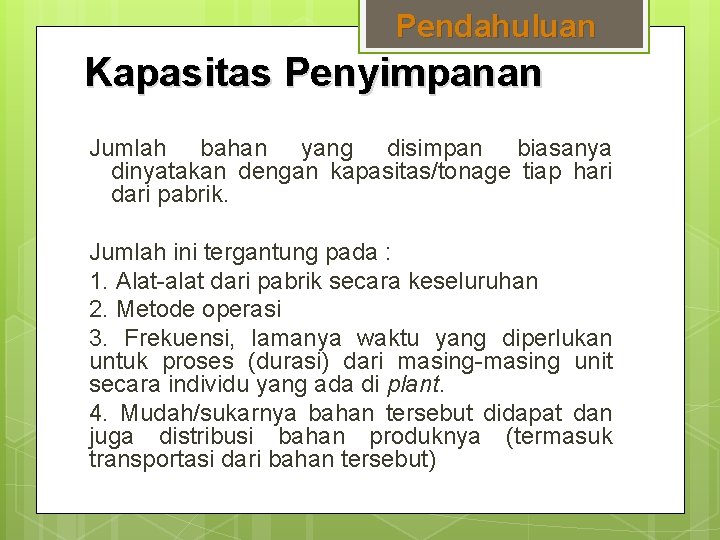 Pendahuluan

Kapasitas Penyimpanan

Jumlah bahan yang disimpan biasanya dinyatakan dengan kapasitas/tonage tiap hari dari pabrik.

Jumlah ini tergantung pada :
1. Alat-alat dari pabrik secara keseluruhan
2. Metode operasi
3. Frekuensi, lamanya waktu yang diperlukan untuk proses (durasi) dari masing-masing unit secara individu yang ada di plant.
4. Mudah/sukarnya bahan tersebut didapat dan juga distribusi bahan produknya (termasuk transportasi dari bahan tersebut)